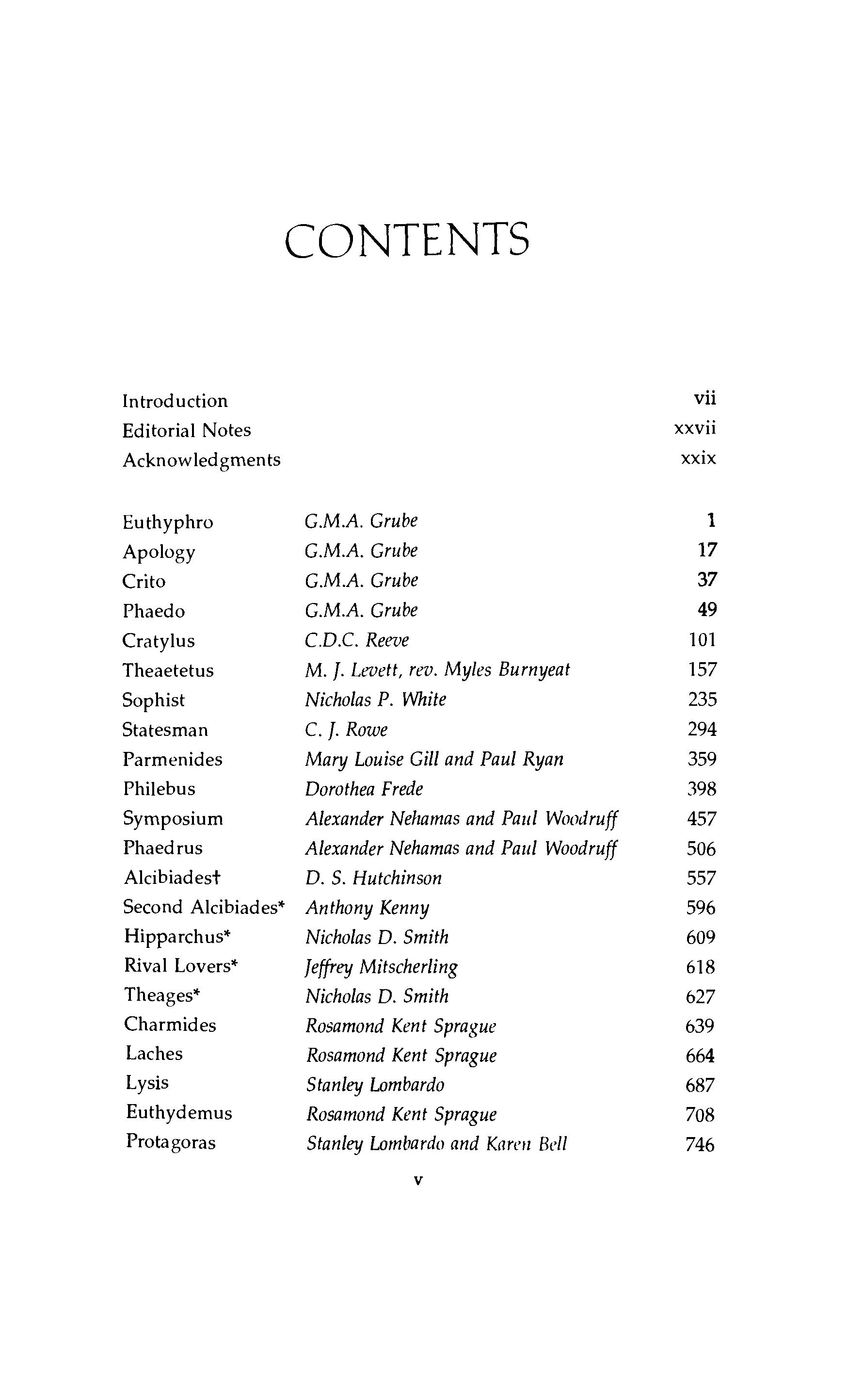 CONTENTS

| | | |
|---|---|---|
| Introduction | | vii |
| Editorial Notes | | xxvii |
| Acknowledgments | | xxix |

| | | |
|---|---|---|
| Euthyphro | G.M.A. Grube | 1 |
| Apology | G.M.A. Grube | 17 |
| Crito | G.M.A. Grube | 37 |
| Phaedo | G.M.A. Grube | 49 |
| Cratylus | C.D.C. Reeve | 101 |
| Theaetetus | M. J. Levett, rev. Myles Burnyeat | 157 |
| Sophist | Nicholas P. White | 235 |
| Statesman | C. J. Rowe | 294 |
| Parmenides | Mary Louise Gill and Paul Ryan | 359 |
| Philebus | Dorothea Frede | 398 |
| Symposium | Alexander Nehamas and Paul Woodruff | 457 |
| Phaedrus | Alexander Nehamas and Paul Woodruff | 506 |
| Alcibiades† | D. S. Hutchinson | 557 |
| Second Alcibiades* | Anthony Kenny | 596 |
| Hipparchus* | Nicholas D. Smith | 609 |
| Rival Lovers* | Jeffrey Mitscherling | 618 |
| Theages* | Nicholas D. Smith | 627 |
| Charmides | Rosamond Kent Sprague | 639 |
| Laches | Rosamond Kent Sprague | 664 |
| Lysis | Stanley Lombardo | 687 |
| Euthydemus | Rosamond Kent Sprague | 708 |
| Protagoras | Stanley Lombardo and Karen Bell | 746 |

v